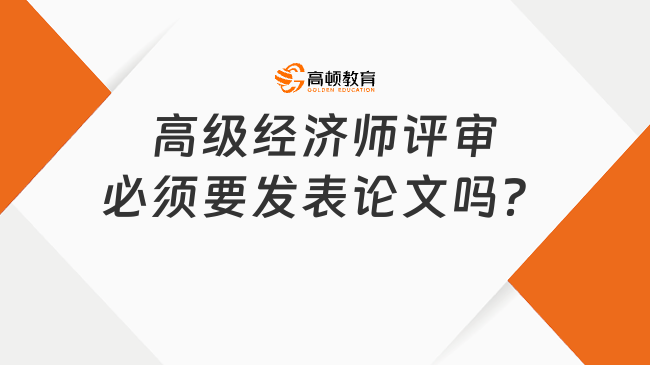 高顿教育
GOLDEN EDUCATION

高级经济师评审
必须要发表论文吗？